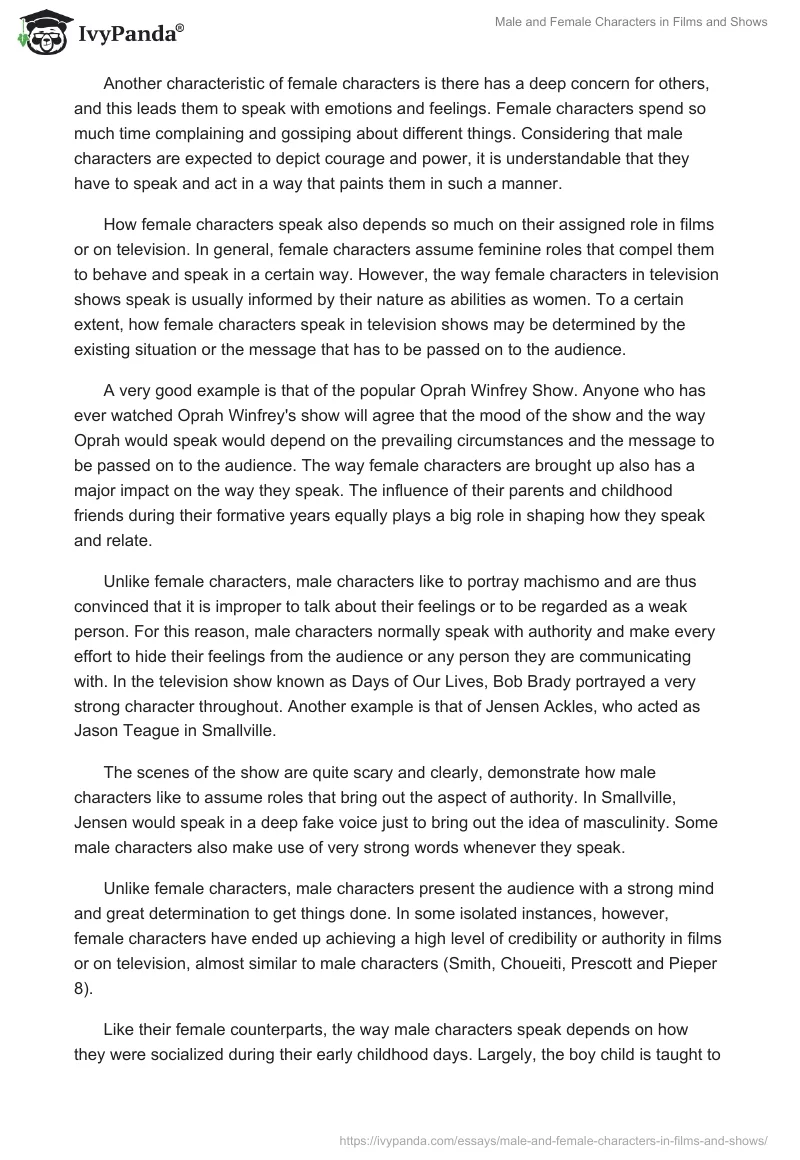 IvyPanda®

Male and Female Characters in Films and Shows

Another characteristic of female characters is there has a deep concern for others, and this leads them to speak with emotions and feelings. Female characters spend so much time complaining and gossiping about different things. Considering that male characters are expected to depict courage and power, it is understandable that they have to speak and act in a way that paints them in such a manner.

How female characters speak also depends so much on their assigned role in films or on television. In general, female characters assume feminine roles that compel them to behave and speak in a certain way. However, the way female characters in television shows speak is usually informed by their nature as abilities as women. To a certain extent, how female characters speak in television shows may be determined by the existing situation or the message that has to be passed on to the audience.

A very good example is that of the popular Oprah Winfrey Show. Anyone who has ever watched Oprah Winfrey's show will agree that the mood of the show and the way Oprah would speak would depend on the prevailing circumstances and the message to be passed on to the audience. The way female characters are brought up also has a major impact on the way they speak. The influence of their parents and childhood friends during their formative years equally plays a big role in shaping how they speak and relate.

Unlike female characters, male characters like to portray machismo and are thus convinced that it is improper to talk about their feelings or to be regarded as a weak person. For this reason, male characters normally speak with authority and make every effort to hide their feelings from the audience or any person they are communicating with. In the television show known as Days of Our Lives, Bob Brady portrayed a very strong character throughout. Another example is that of Jensen Ackles, who acted as Jason Teague in Smallville.

The scenes of the show are quite scary and clearly, demonstrate how male characters like to assume roles that bring out the aspect of authority. In Smallville, Jensen would speak in a deep fake voice just to bring out the idea of masculinity. Some male characters also make use of very strong words whenever they speak.

Unlike female characters, male characters present the audience with a strong mind and great determination to get things done. In some isolated instances, however, female characters have ended up achieving a high level of credibility or authority in films or on television, almost similar to male characters (Smith, Choueiti, Prescott and Pieper 8).

Like their female counterparts, the way male characters speak depends on how they were socialized during their early childhood days. Largely, the boy child is taught to

https://ivypanda.com/essays/male-and-female-characters-in-films-and-shows/